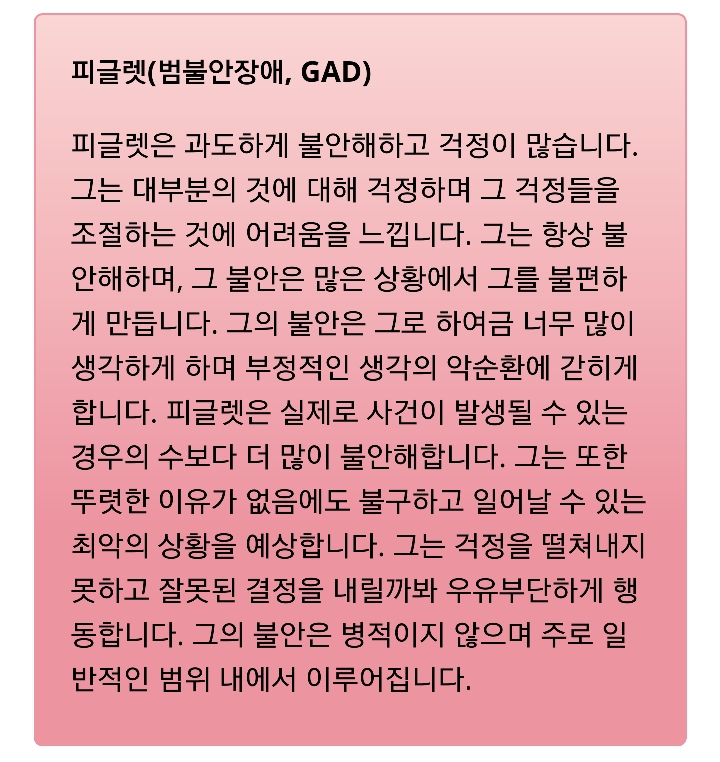 피글렛(범불안장애, GAD)

피글렛은 과도하게 불안해하고 걱정이 많습니다. 그는 대부분의 것에 대해 걱정하며 그 걱정들을 조절하는 것에 어려움을 느낍니다. 그는 항상 불안해하며, 그 불안은 많은 상황에서 그를 불편하게 만듭니다. 그의 불안은 그로 하여금 너무 많이 생각하게 하며 부정적인 생각의 악순환에 갇히게 합니다. 피글렛은 실제로 사건이 발생될 수 있는 경우의 수보다 더 많이 불안해합니다. 그는 또한 뚜렷한 이유가 없음에도 불구하고 일어날 수 있는 최악의 상황을 예상합니다. 그는 걱정을 떨쳐내지 못하고 잘못된 결정을 내릴까봐 우유부단하게 행동합니다. 그의 불안은 병적이지 않으며 주로 일반적인 범위 내에서 이루어집니다.